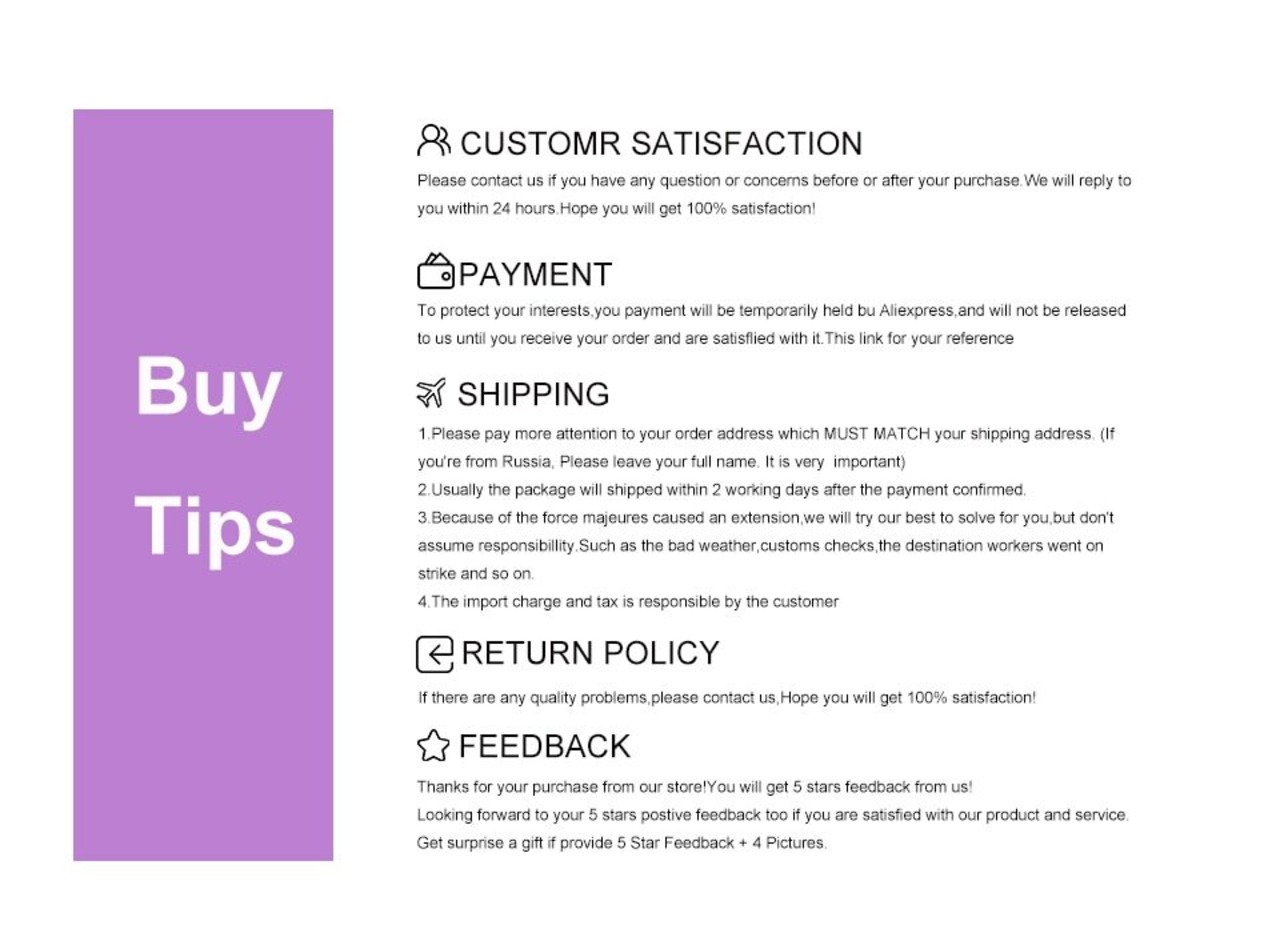 Buy

Tips

CUSTOMR SATISFACTION

Please contact us if you have any question or concerns before or after your purchase.We will reply to you within 24 hours.Hope you will get 100% satisfaction!

PAYMENT

To protect your interests,you payment will be temporarily held bu Aliexpress,and will not be released to us until you receive your order and are satisflied with it.This link for your reference

SHIPPING

1.Please pay more attention to your order address which MUST MATCH your shipping address. (If you're from Russia, Please leave your full name. It is very important)

2.Usually the package will shipped within 2 working days after the payment confirmed.

3.Because of the force majeures caused an extension,we will try our best to solve for you,but don't assume responsibillity.Such as the bad weather,customs checks,the destination workers went on strike and so on.

4.The import charge and tax is responsible by the customer

RETURN POLICY

If there are any quality problems,please contact us,Hope you will get 100% satisfaction!

FEEDBACK

Thanks for your purchase from our store!You will get 5 stars feedback from us!

Looking forward to your 5 stars postive feedback too if you are satisfied with our product and service.

Get surprise a gift if provide 5 Star Feedback + 4 Pictures.